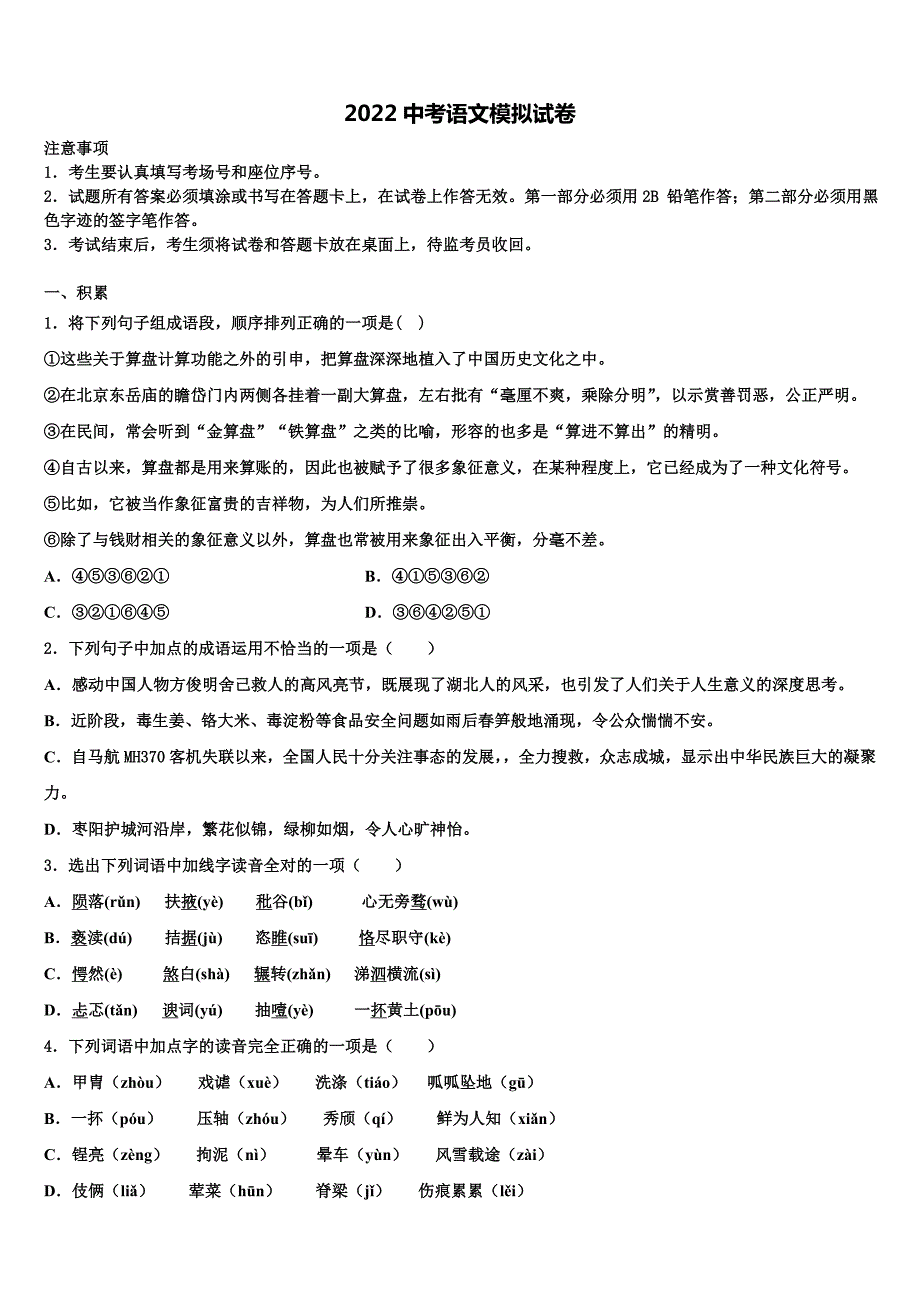 2022 中考语文模拟试卷

注意事项
1．考生要认真填写考场号和座位序号。
2．试题所有答案必须填涂或书写在答题卡上，在试卷上作答无效。第一部分必须用 2B 铅笔作答；第二部分必须用黑色字迹的签字笔作答。
3．考试结束后，考生须将试卷和答题卡放在桌面上，待监考员收回。

一、积累
1．将下列句子组成语段，顺序排列正确的一项是（ ）
①这些关于算盘计算功能之外的引申，把算盘深深地植入了中国历史文化之中。
②在北京东岳庙的瞻岱门内两侧各挂着一副大算盘，左右批有“毫厘不爽，乘除分明”，以示赏善罚恶，公正严明。
③在民间，常会听到“金算盘”“铁算盘”之类的比喻，形容的也多是“算进不算出”的精明。
④自古以来，算盘都是用来算账的，因此也被赋予了很多象征意义，在某种程度上，它已经成为了一种文化符号。
⑤比如，它被当作象征富贵的吉祥物，为人们所推崇。
⑥除了与钱财相关的象征意义以外，算盘也常被用来象征出入平衡，分毫不差。
A．④⑤③⑥②①　　B．④①⑤③⑥②
C．③②①⑥④⑤　　D．③⑥④②⑤①
2．下列句子中加点的成语运用不恰当的一项是（ ）
A．感动中国人物方俊明舍己救人的高风亮节，既展现了湖北人的风采，也引发了人们关于人生意义的深度思考。
B．近阶段，毒生姜、铬大米、毒淀粉等食品安全问题如雨后春笋般地涌现，令公众惴惴不安。
C．自马航 MH370 客机失联以来，全国人民十分关注事态的发展，，全力搜救，众志成城，显示出中华民族巨大的凝聚力。
D．枣阳护城河沿岸，繁花似锦，绿柳如烟，令人心旷神怡。
3．选出下列词语中加线字读音全对的一项（ ）
A．陨落(rǔn)　扶掖(yè)　秕谷(bǐ)　心无旁骛(wù)
B．亵渎(dú)　拮据(jù)　恣睢(suī)　恪尽职守(kè)
C．愕然(è)　煞白(shà)　辗转(zhǎn)　涕泗横流(sì)
D．忐忑(tǎn)　谀词(yú)　抽噎(yè)　一抔黄土(pōu)
4．下列词语中加点字的读音完全正确的一项是（ ）
A．甲胄（zhòu）　戏谑（xuè）　洗涤（tiáo）　呱呱坠地（gū）
B．一抔（póu）　压轴（zhóu）　秀颀（qí）　鲜为人知（xiǎn）
C．锃亮（zèng）　拘泥（nì）　晕车（yùn）　风雪载途（zài）
D．伎俩（liǎ）　荤菜（hūn）　脊梁（jǐ）　伤痕累累（lěi）